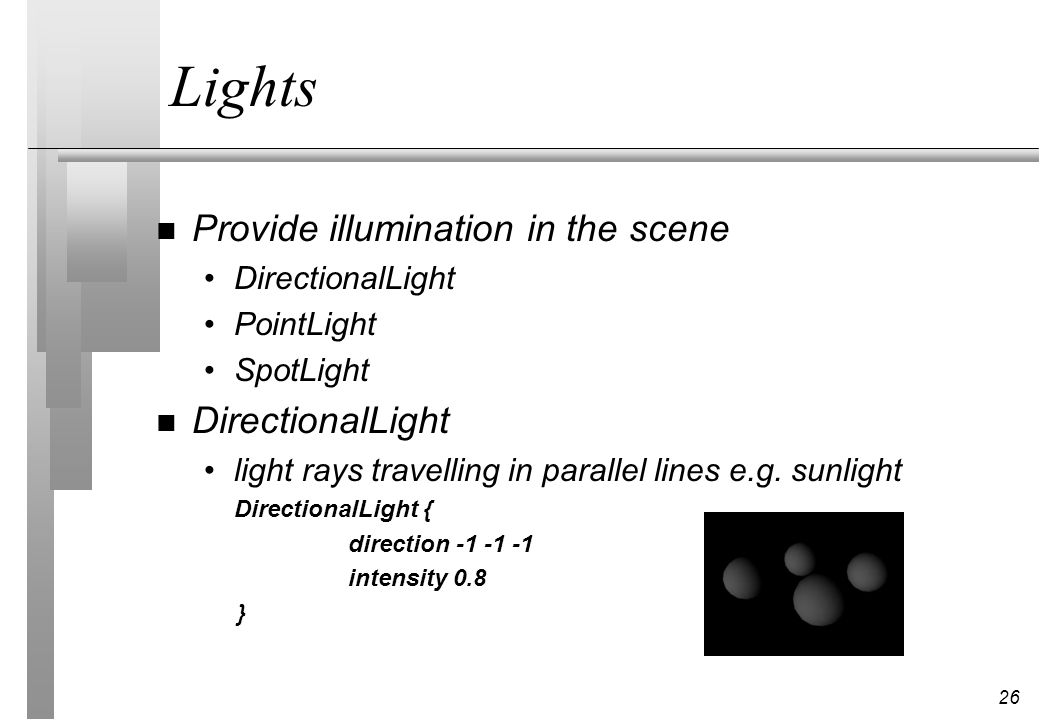 Lights

n Provide illumination in the scene

• DirectionalLight

• PointLight

• SpotLight

n DirectionalLight

• light rays travelling in parallel lines e.g. sunlight

DirectionalLight {
direction -1 -1 -1
intensity 0.8
}

26